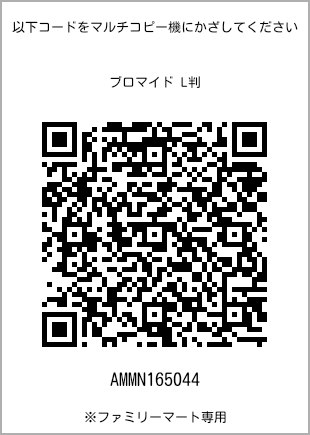 以下コードをマルチコピー機にかざしてください

ブロマイド L判

AMMN165044

※ファミリーマート専用